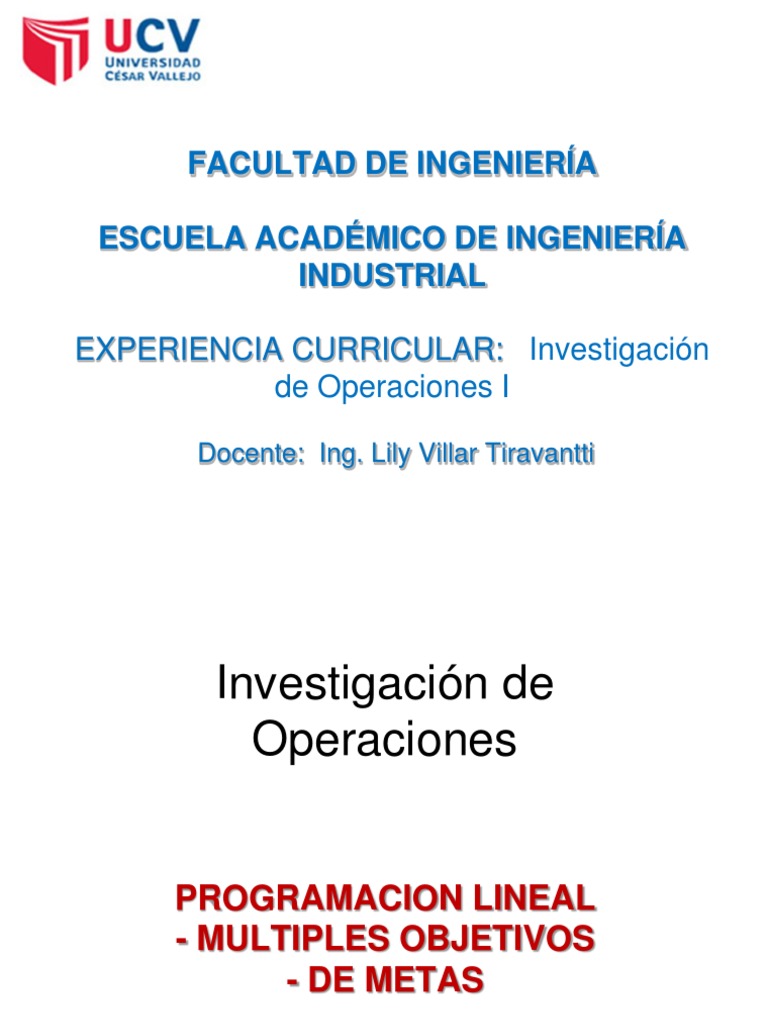 UCV
UNIVERSIDAD
CÉSAR VALLEJO

FACULTAD DE INGENIERÍA

ESCUELA ACADÉMICO DE INGENIERÍA INDUSTRIAL

EXPERIENCIA CURRICULAR: Investigación de Operaciones I

Docente: Ing. Lily Villar Tiravantti

Investigación de Operaciones

PROGRAMACION LINEAL
- MULTIPLES OBJETIVOS
- DE METAS